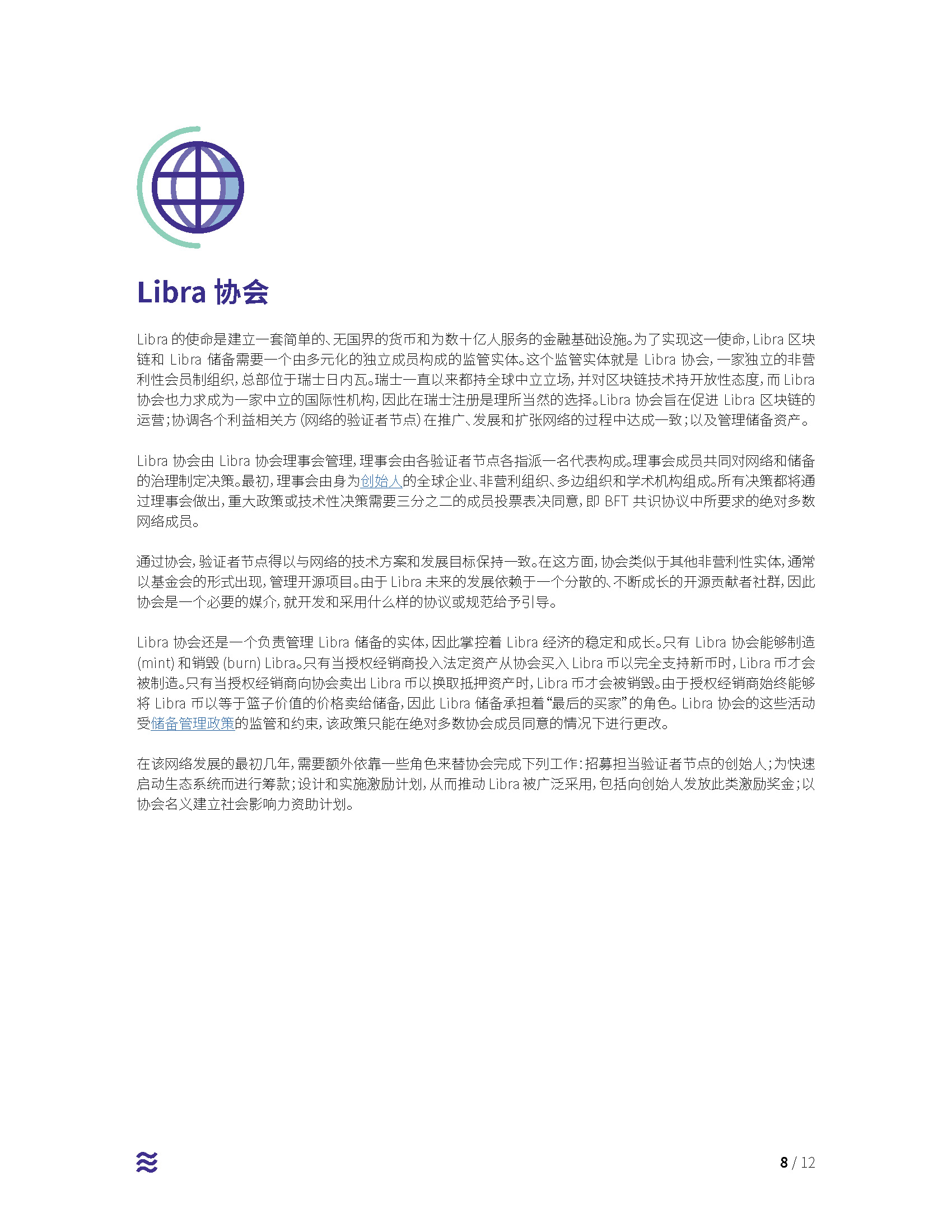 Libra 协会

Libra 的使命是建立一套简单的、无国界的货币和为数十亿人服务的金融基础设施。为了实现这一使命，Libra 区块链和 Libra 储备需要一个由多元化的独立成员构成的监管实体。这个监管实体就是 Libra 协会，一家独立的非营利性会员制组织，总部位于瑞士日内瓦。瑞士一直以来都持全球中立立场，并对区块链技术持开放性态度，而 Libra 协会也力求成为一家中立的国际性机构，因此在瑞士注册是理所当然的选择。Libra 协会旨在促进 Libra 区块链的运营；协调各个利益相关方（网络的验证者节点）在推广、发展和扩张网络的过程中达成一致；以及管理储备资产。

Libra 协会由 Libra 协会理事会管理，理事会由各验证者节点各指派一名代表构成。理事会成员共同对网络和储备的治理制定决策。最初，理事会由身为创始人的全球企业、非营利组织、多边组织和学术机构组成。所有决策都将通过理事会做出，重大政策或技术性决策需要三分之二的成员投票表决同意，即 BFT 共识协议中所要求的绝对多数网络成员。

通过协会，验证者节点得以与网络的技术方案和发展目标保持一致。在这方面，协会类似于其他非营利性实体，通常以基金会的形式出现，管理开源项目。由于 Libra 未来的发展依赖于一个分散的、不断成长的开源贡献者社群，因此协会是一个必要的媒介，就开发和采用什么样的协议或规范给予引导。

Libra 协会还是一个负责管理 Libra 储备的实体，因此掌控着 Libra 经济的稳定和成长。只有 Libra 协会能够制造 (mint) 和销毁 (burn) Libra。只有当授权经销商投入法定资产从协会买入 Libra 币以完全支持新币时，Libra 币才会被制造。只有当授权经销商向协会卖出 Libra 币以换取抵押资产时，Libra 币才会被销毁。由于授权经销商始终能够将 Libra 币以等于篮子价值的价格卖给储备，因此 Libra 储备承担着“最后的买家”的角色。Libra 协会的这些活动受储备管理政策的监管和约束，该政策只能在绝对多数协会成员同意的情况下进行更改。

在该网络发展的最初几年，需要额外依靠一些角色来替协会完成下列工作：招募担当验证者节点的创始人；为快速启动生态系统而进行筹款；设计和实施激励计划，从而推动 Libra 被广泛采用，包括向创始人发放此类激励奖金；以协会名义建立社会影响力资助计划。

8 / 12